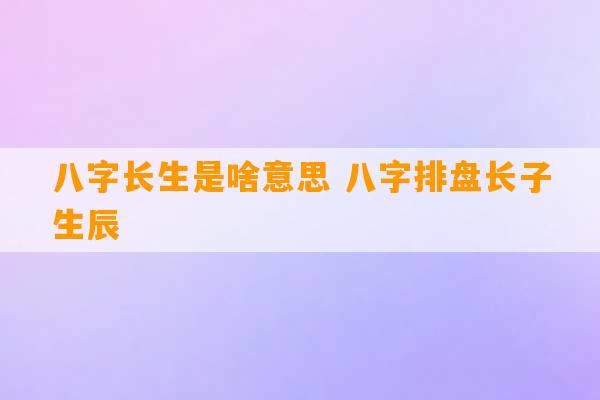 八字长生是啥意思 八字排盘长子生辰